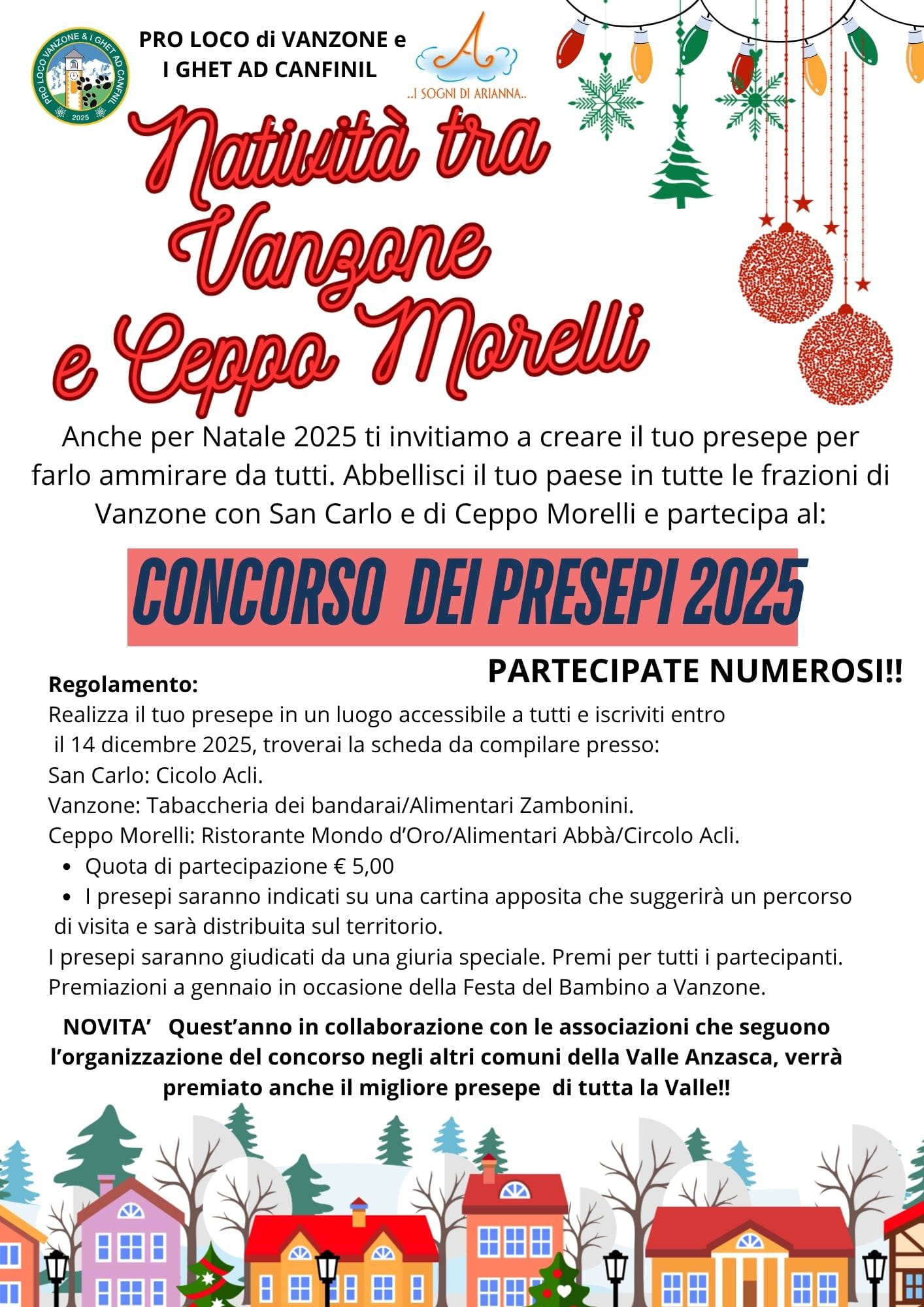 PRO LOCO VANZONE & I GHET AD CANFINIL 2025

PRO LOCO di VANZONE e I GHET AD CANFINIL

A ..I SOGNI DI ARIANNA..

Natività tra Vanzone e Ceppo Morelli

Anche per Natale 2025 ti invitiamo a creare il tuo presepe per farlo ammirare da tutti. Abbellisci il tuo paese in tutte le frazioni di Vanzone con San Carlo e di Ceppo Morelli e partecipa al:

CONCORSO DEI PRESEPI 2025

PARTECIPATE NUMEROSI!!

Regolamento:
Realizza il tuo presepe in un luogo accessibile a tutti e iscriviti entro il 14 dicembre 2025, troverai la scheda da compilare presso:
San Carlo: Cicolo Acli.
Vanzone: Tabaccheria dei bandarai/Alimentari Zambonini.
Ceppo Morelli: Ristorante Mondo d'Oro/Alimentari Abbà/Circolo Acli.
• Quota di partecipazione € 5,00
• I presepi saranno indicati su una cartina apposita che suggerirà un percorso di visita e sarà distribuita sul territorio.
I presepi saranno giudicati da una giuria speciale. Premi per tutti i partecipanti.
Premiazioni a gennaio in occasione della Festa del Bambino a Vanzone.

NOVITA' Quest'anno in collaborazione con le associazioni che seguono l'organizzazione del concorso negli altri comuni della Valle Anzasca, verrà premiato anche il migliore presepe di tutta la Valle!!